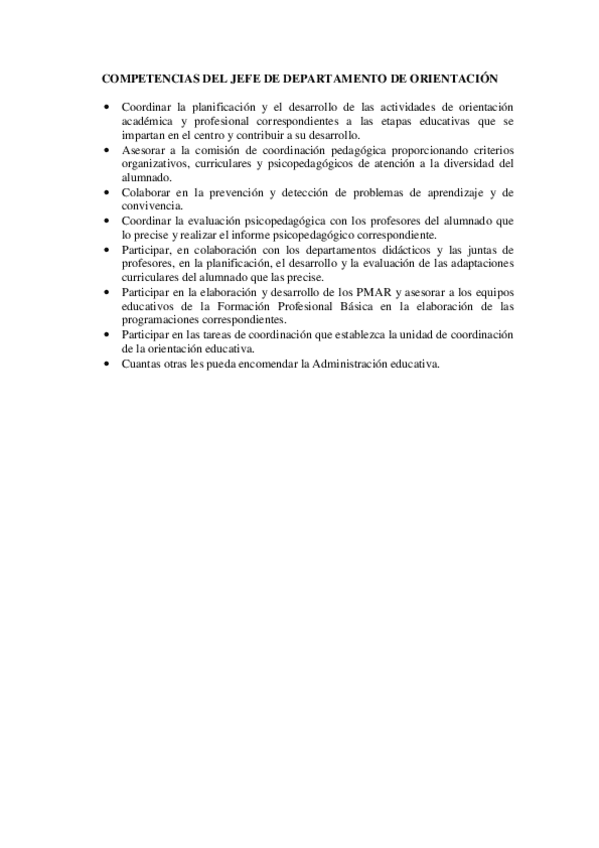 COMPETENCIAS DEL JEFE DE DEPARTAMENTO DE ORIENTACIÓN

• Coordinar la planificación y el desarrollo de las actividades de orientación académica y profesional correspondientes a las etapas educativas que se impartan en el centro y contribuir a su desarrollo.
• Asesorar a la comisión de coordinación pedagógica proporcionando criterios organizativos, curriculares y psicopedagógicos de atención a la diversidad del alumnado.
• Colaborar en la prevención y detección de problemas de aprendizaje y de convivencia.
• Coordinar la evaluación psicopedagógica con los profesores del alumnado que lo precise y realizar el informe psicopedagógico correspondiente.
• Participar, en colaboración con los departamentos didácticos y las juntas de profesores, en la planificación, el desarrollo y la evaluación de las adaptaciones curriculares del alumnado que las precise.
• Participar en la elaboración y desarrollo de los PMAR y asesorar a los equipos educativos de la Formación Profesional Básica en la elaboración de las programaciones correspondientes.
• Participar en las tareas de coordinación que establezca la unidad de coordinación de la orientación educativa.
• Cuantas otras les pueda encomendar la Administración educativa.